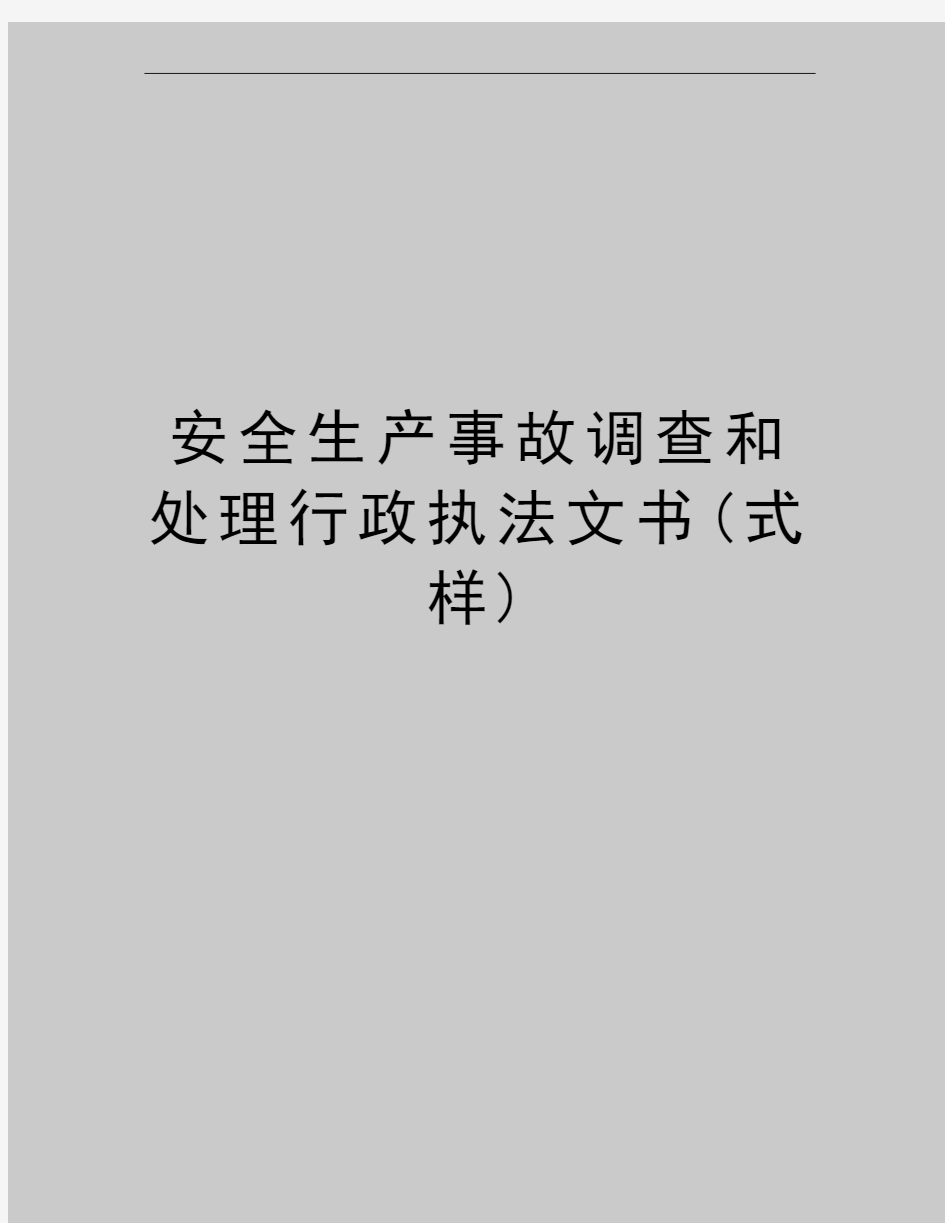 安全生产事故调查和处理行政执法文书（式样）